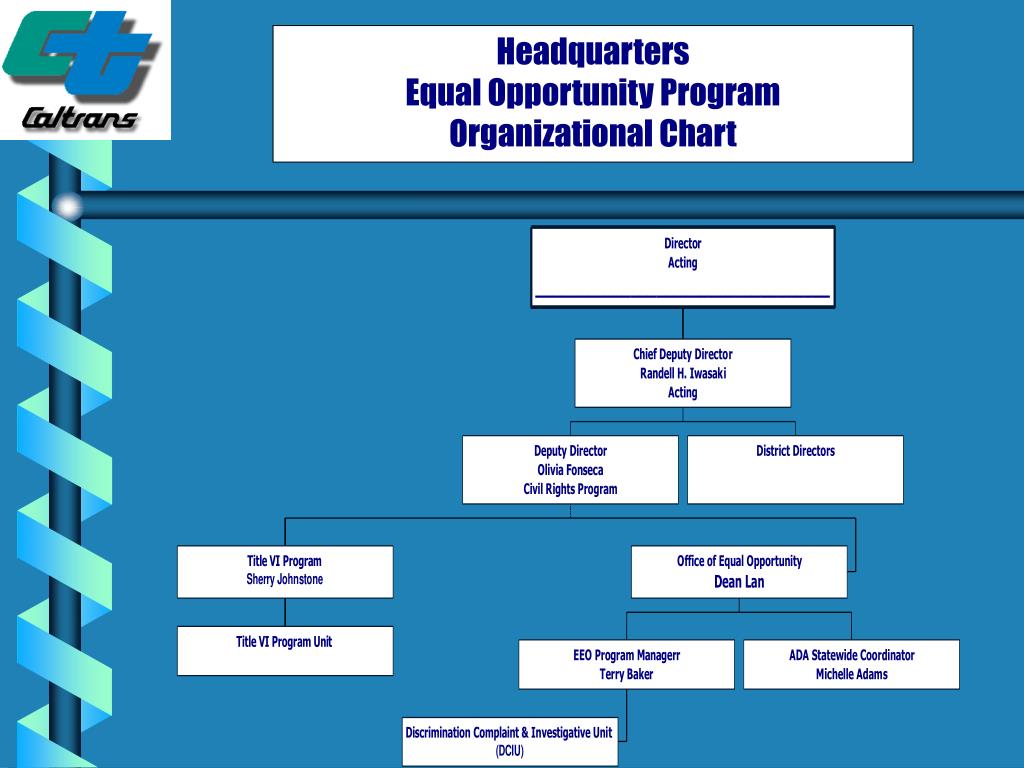 Caltrans

Headquarters
Equal Opportunity Program
Organizational Chart

Director
Acting

Chief Deputy Director
Randell H. Iwasaki
Acting

Deputy Director
Olivia Fonseca
Civil Rights Program

District Directors

Title VI Program
Sherry Johnstone

Office of Equal Opportunity
Dean Lan

Title VI Program Unit

EEO Program Managerr
Terry Baker

ADA Statewide Coordinator
Michelle Adams

Discrimination Complaint & Investigative Unit
(DCIU)